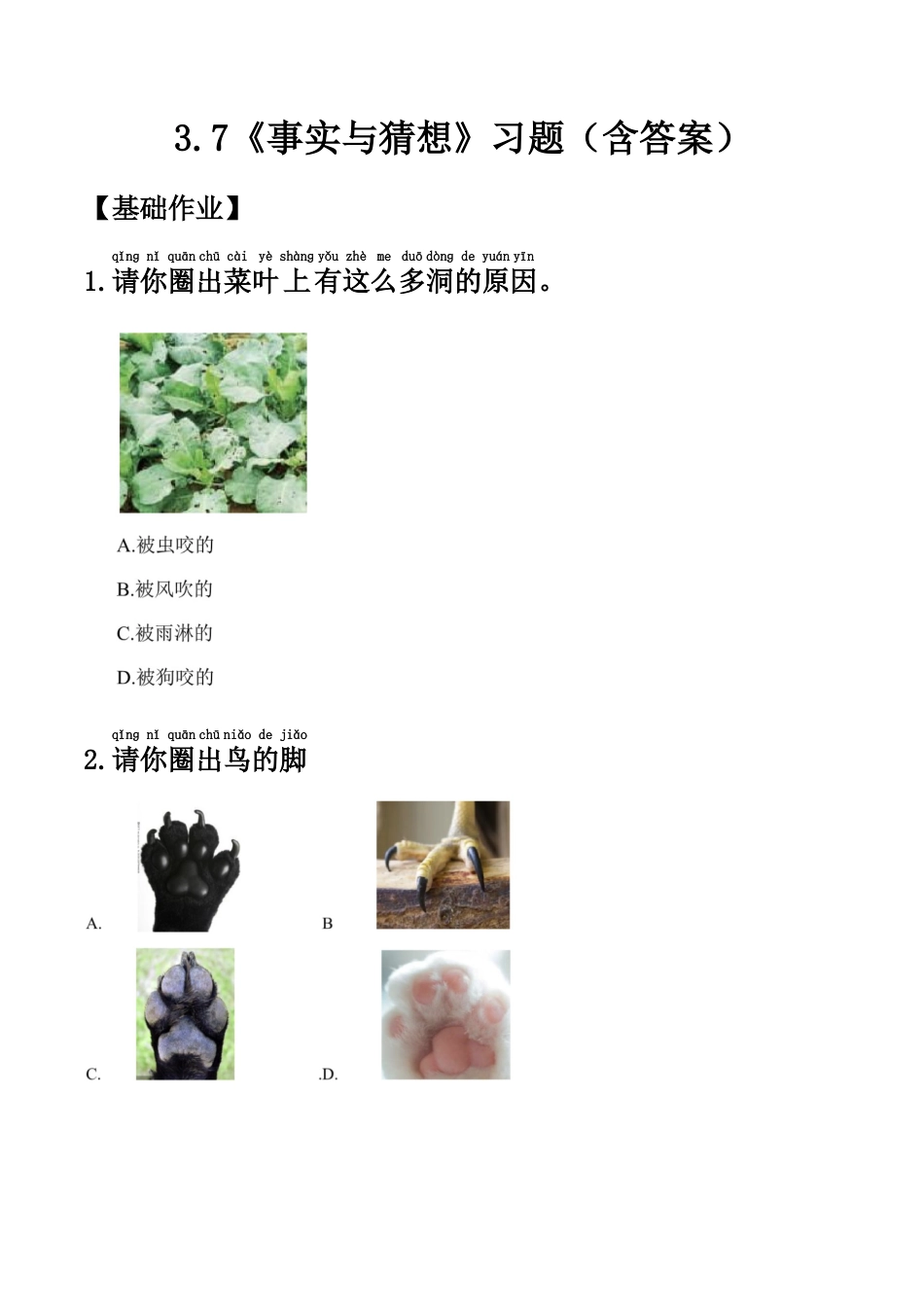 3.7《事实与猜想》习题（含答案）

【基础作业】

qǐng nǐ quān chū cài yè shàng yǒu zhè me duō dòng de yuán yīn
1.请你圈出菜叶上有这么多洞的原因。

A.被虫咬的

B.被风吹的

C.被雨淋的

D.被狗咬的

qǐng nǐ quān chū niǎo de jiǎo
2.请你圈出鸟的脚

A.

B

C.

.D.